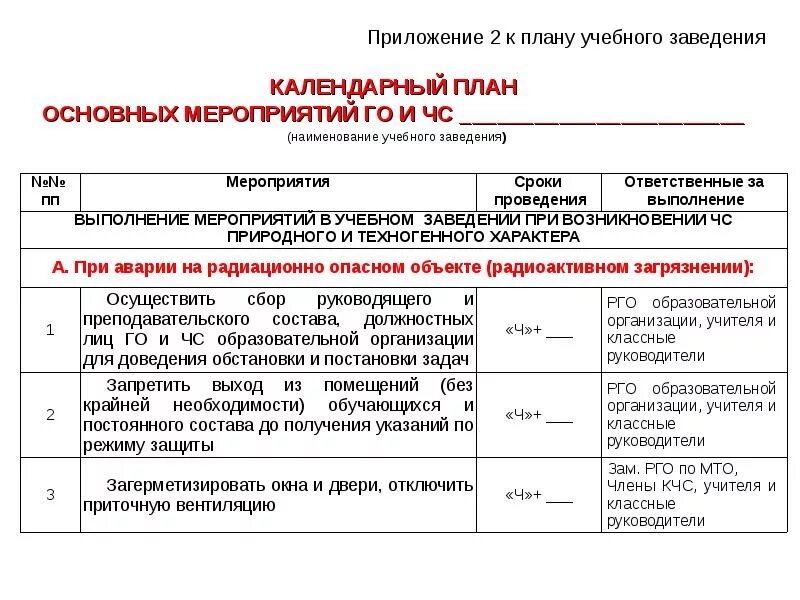 Приложение 2 к плану учебного заведения

КАЛЕНДАРНЫЙ ПЛАН
ОСНОВНЫХ МЕРОПРИЯТИЙ ГО И ЧС ________________________
(наименование учебного заведения)

| №№ пп | Мероприятия | Сроки проведения | Ответственные за выполнение |
|---|---|---|---|
| ВЫПОЛНЕНИЕ МЕРОПРИЯТИЙ В УЧЕБНОМ ЗАВЕДЕНИИ ПРИ ВОЗНИКНОВЕНИИ ЧС ПРИРОДНОГО И ТЕХНОГЕННОГО ХАРАКТЕРА | | | |
| А. При аварии на радиационно опасном объекте (радиоактивном загрязнении): | | | |
| 1 | Осуществить сбор руководящего и преподавательского состава, должностных лиц ГО и ЧС образовательной организации для доведения обстановки и постановки задач | «Ч»+ ___ | РГО образовательной организации, учителя и классные руководители |
| 2 | Запретить выход из помещений (без крайней необходимости) обучающихся и постоянного состава до получения указаний по режиму защиты | «Ч»+ ___ | РГО образовательной организации, учителя и классные руководители |
| 3 | Загерметизировать окна и двери, отключить приточную вентиляцию | «Ч»+ ___ | Зам. РГО по МТО, Члены КЧС, учителя и классные руководители |